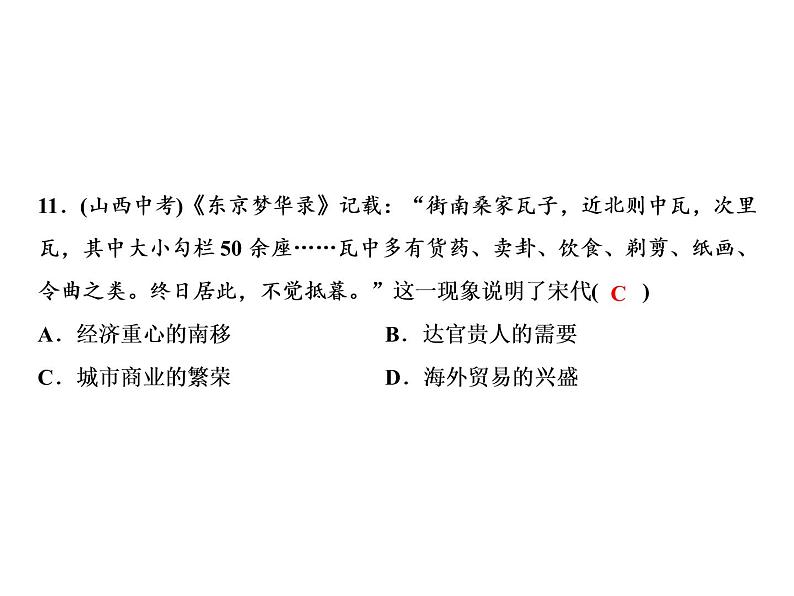 11．(山西中考)《东京梦华录》记载：“街南桑家瓦子，近北则中瓦，次里瓦，其中大小勾栏50余座……瓦中多有货药、卖卦、饮食、剃剪、纸画、令曲之类。终日居此，不觉抵暮。”这一现象说明了宋代( C )

A．经济重心的南移

B．达官贵人的需要

C．城市商业的繁荣

D．海外贸易的兴盛